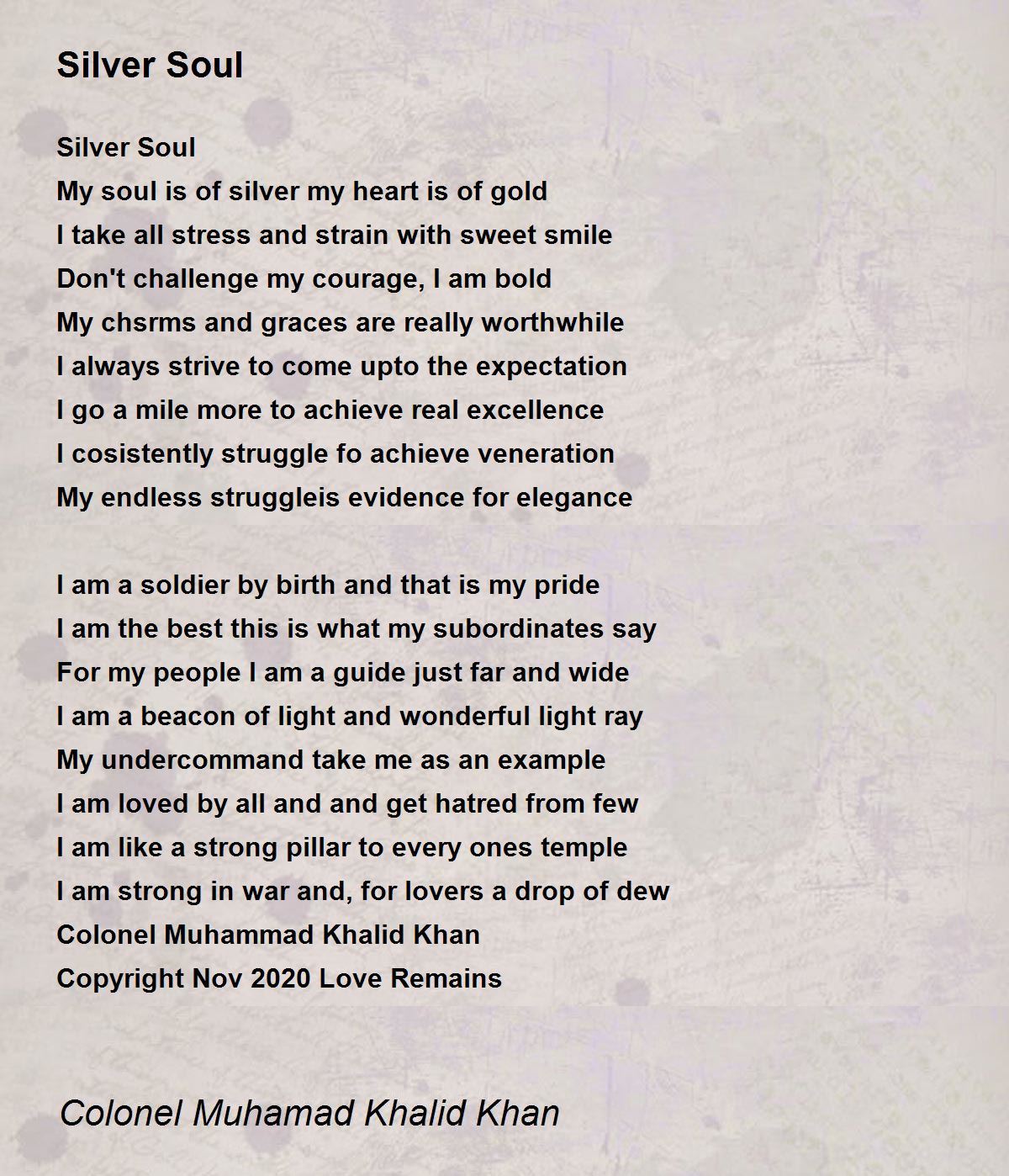 Silver Soul

Silver Soul
My soul is of silver my heart is of gold
I take all stress and strain with sweet smile
Don't challenge my courage, I am bold
My chsrms and graces are really worthwhile
I always strive to come upto the expectation
I go a mile more to achieve real excellence
I cosistently struggle fo achieve veneration
My endless struggleis evidence for elegance

I am a soldier by birth and that is my pride
I am the best this is what my subordinates say
For my people I am a guide just far and wide
I am a beacon of light and wonderful light ray
My undercommand take me as an example
I am loved by all and and get hatred from few
I am like a strong pillar to every ones temple
I am strong in war and, for lovers a drop of dew
Colonel Muhammad Khalid Khan
Copyright Nov 2020 Love Remains

Colonel Muhamad Khalid Khan